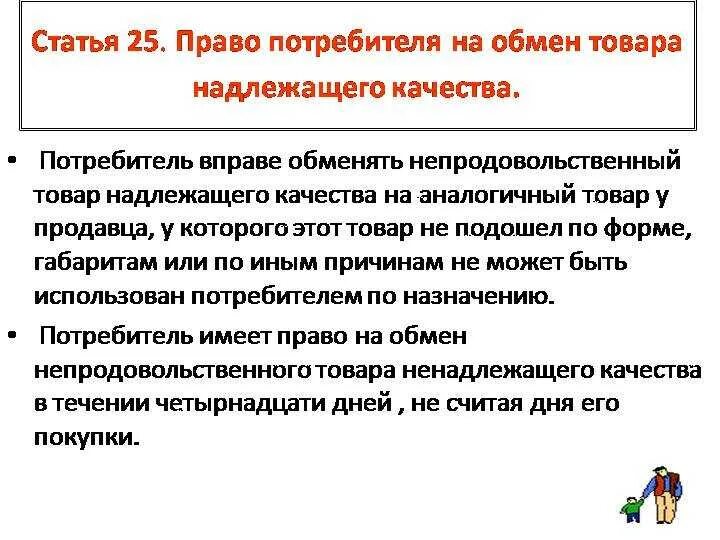 Статья 25. Право потребителя на обмен товара надлежащего качества.

• Потребитель вправе обменять непродовольственный товар надлежащего качества на аналогичный товар у продавца, у которого этот товар не подошел по форме, габаритам или по иным причинам не может быть использован потребителем по назначению.

• Потребитель имеет право на обмен непродовольственного товара ненадлежащего качества в течении четырнадцати дней , не считая дня его покупки.